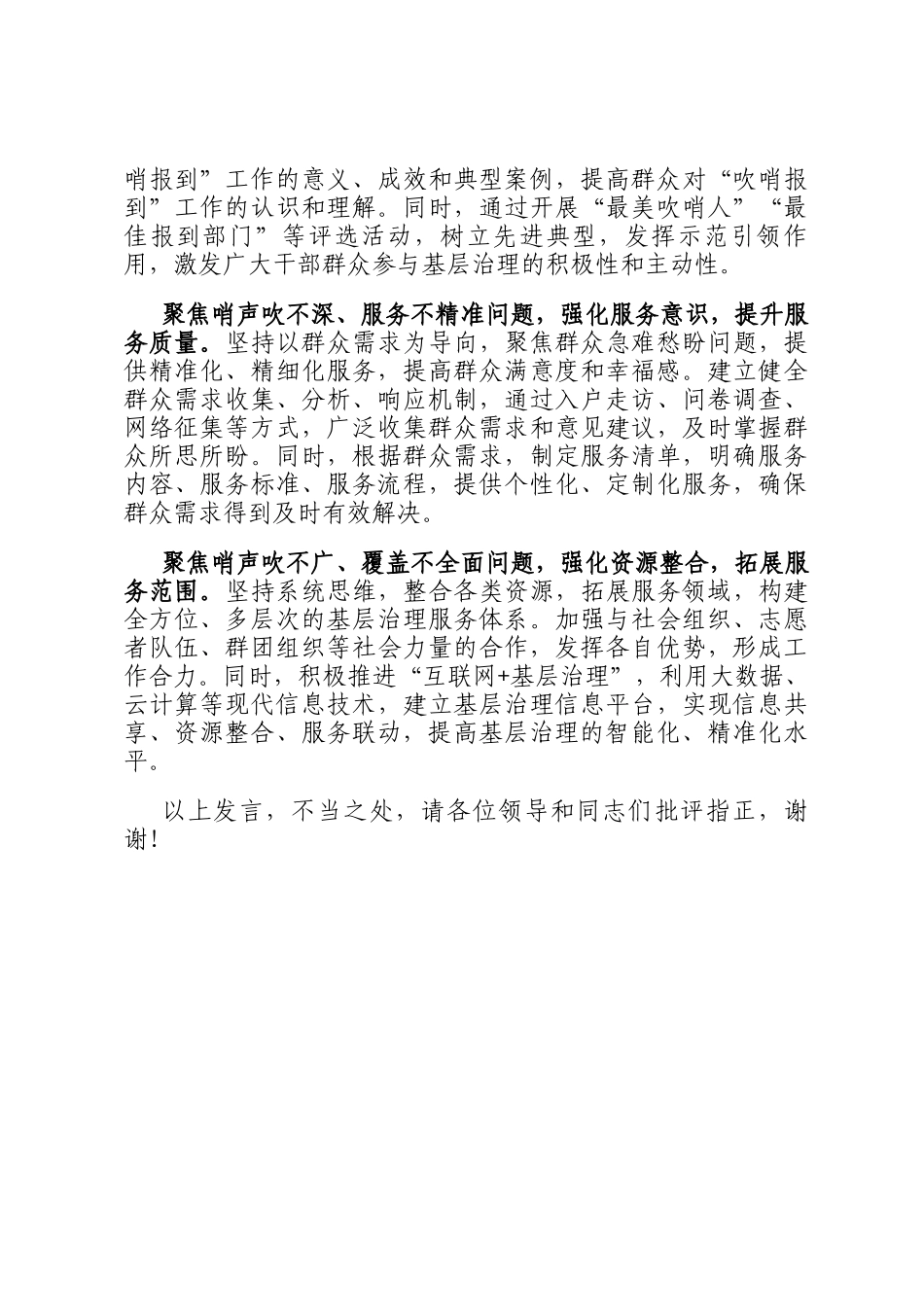 哨报到”工作的意义、成效和典型案例，提高群众对“吹哨报到”工作的认识和理解。同时，通过开展“最美吹哨人”“最佳报到部门”等评选活动，树立先进典型，发挥示范引领作用，激发广大干部群众参与基层治理的积极性和主动性。

聚焦哨声吹不深、服务不精准问题，强化服务意识，提升服务质量。坚持以群众需求为导向，聚焦群众急难愁盼问题，提供精准化、精细化服务，提高群众满意度和幸福感。建立健全群众需求收集、分析、响应机制，通过入户走访、问卷调查、网络征集等方式，广泛收集群众需求和意见建议，及时掌握群众所思所盼。同时，根据群众需求，制定服务清单，明确服务内容、服务标准、服务流程，提供个性化、定制化服务，确保群众需求得到及时有效解决。

聚焦哨声吹不广、覆盖不全面问题，强化资源整合，拓展服务范围。坚持系统思维，整合各类资源，拓展服务领域，构建全方位、多层次的基层治理服务体系。加强与社会组织、志愿者队伍、群团组织等社会力量的合作，发挥各自优势，形成工作合力。同时，积极推进“互联网+基层治理”，利用大数据、云计算等现代信息技术，建立基层治理信息平台，实现信息共享、资源整合、服务联动，提高基层治理的智能化、精准化水平。

以上发言，不当之处，请各位领导和同志们批评指正，谢谢！